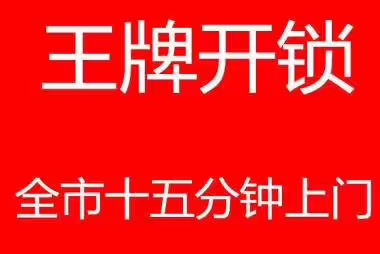 王牌开锁

全市十五分钟上门